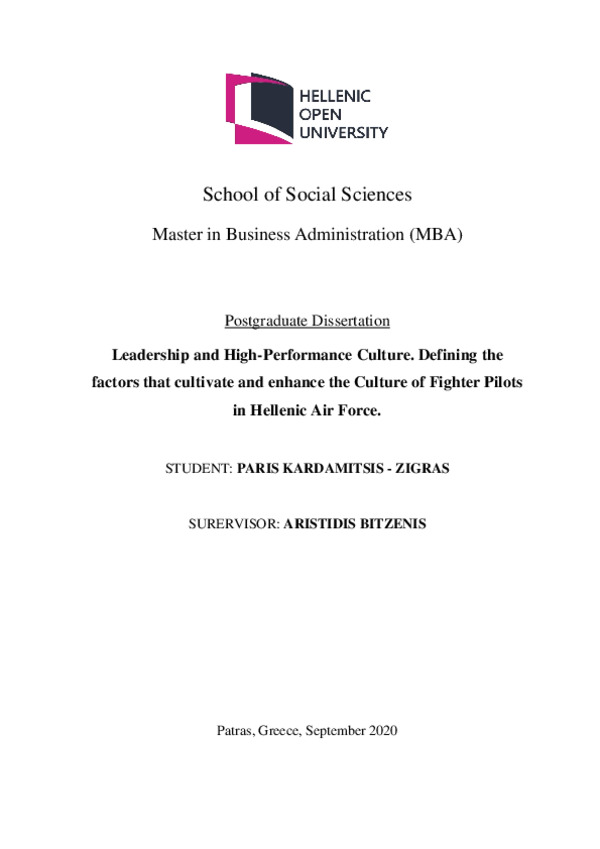 HELLENIC
OPEN
UNIVERSITY

School of Social Sciences

Master in Business Administration (MBA)

Postgraduate Dissertation

Leadership and High-Performance Culture. Defining the factors that cultivate and enhance the Culture of Fighter Pilots in Hellenic Air Force.

STUDENT: PARIS KARDAMITSIS - ZIGRAS

SURERVISOR: ARISTIDIS BITZENIS

Patras, Greece, September 2020